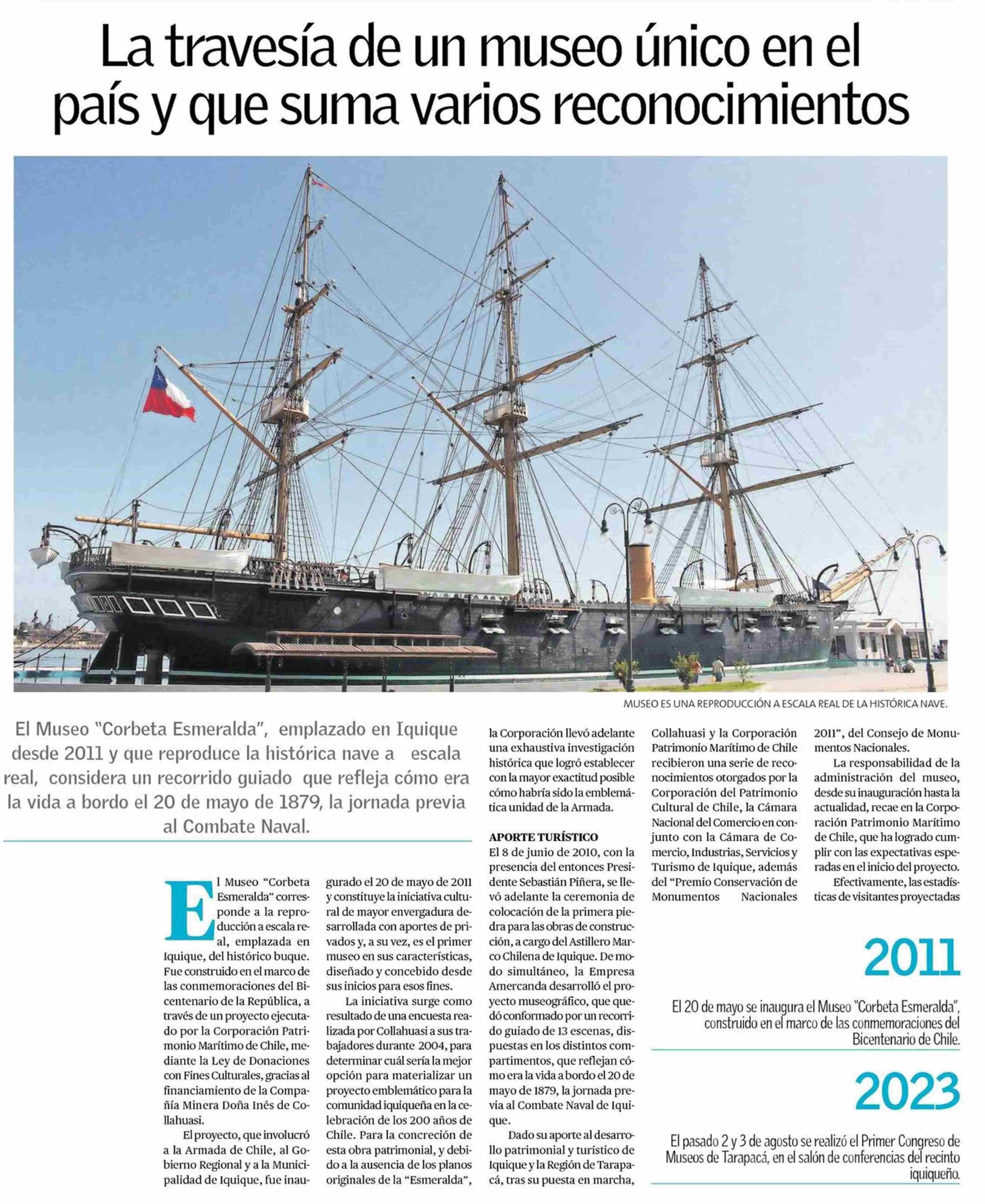 La travesía de un museo único en el país y que suma varios reconocimientos

MUSEO ES UNA REPRODUCCIÓN A ESCALA REAL DE LA HISTÓRICA NAVE.

El Museo "Corbeta Esmeralda", emplazado en Iquique desde 2011 y que reproduce la histórica nave a escala real, considera un recorrido guiado que refleja cómo era la vida a bordo el 20 de mayo de 1879, la jornada previa al Combate Naval.

El Museo "Corbeta Esmeralda" corresponde a la reproducción a escala real, emplazada en Iquique, del histórico buque. Fue construido en el marco de las conmemoraciones del Bicentenario de la República, a través de un proyecto ejecutado por la Corporación Patrimonio Marítimo de Chile, mediante la Ley de Donaciones con Fines Culturales, gracias al financiamiento de la Compañía Minera Doña Inés de Collahuasi.

El proyecto, que involucró a la Armada de Chile, al Gobierno Regional y a la Municipalidad de Iquique, fue inaugurado el 20 de mayo de 2011 y constituye la iniciativa cultural de mayor envergadura desarrollada con aportes de privados y, a su vez, es el primer museo en sus características, diseñado y concebido desde sus inicios para esos fines.

La iniciativa surge como resultado de una encuesta realizada por Collahuasi a sus trabajadores durante 2004, para determinar cuál sería la mejor opción para materializar un proyecto emblemático para la comunidad iquiqueña en la celebración de los 200 años de Chile. Para la concreción de esta obra patrimonial, y debido a la ausencia de los planos originales de la "Esmeralda", la Corporación llevó adelante una exhaustiva investigación histórica que logró establecer con la mayor exactitud posible cómo habría sido la emblemática unidad de la Armada.

APORTE TURÍSTICO
El 8 de junio de 2010, con la presencia del entonces Presidente Sebastián Piñera, se llevó adelante la ceremonia de colocación de la primera piedra para las obras de construcción, a cargo del Astillero Marco Chilena de Iquique. De modo simultáneo, la Empresa Amercanda desarrolló el proyecto museográfico, que quedó conformado por un recorrido guiado de 13 escenas, dispuestas en los distintos compartimentos, que reflejan cómo era la vida a bordo el 20 de mayo de 1879, la jornada previa al Combate Naval de Iquique.

Dado su aporte al desarrollo patrimonial y turístico de Iquique y la Región de Tarapacá, tras su puesta en marcha, Collahuasi y la Corporación Patrimonio Marítimo de Chile recibieron una serie de reconocimientos otorgados por la Corporación del Patrimonio Cultural de Chile, la Cámara Nacional del Comercio en conjunto con la Cámara de Comercio, Industrias, Servicios y Turismo de Iquique, además del "Premio Conservación de Monumentos Nacionales 2011", del Consejo de Monumentos Nacionales.

La responsabilidad de la administración del museo, desde su inauguración hasta la actualidad, recae en la Corporación Patrimonio Marítimo de Chile, que ha logrado cumplir con las expectativas esperadas en el inicio del proyecto.

Efectivamente, las estadísticas de visitantes proyectadas

2011
El 20 de mayo se inaugura el Museo "Corbeta Esmeralda", construido en el marco de las conmemoraciones del Bicentenario de Chile.

2023
El pasado 2 y 3 de agosto se realizó el Primer Congreso de Museos de Tarapacá, en el salón de conferencias del recinto iquiqueño.